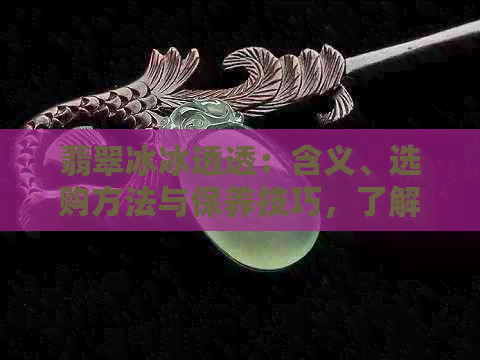 翡翠冰冰透透：含义、选购方法与保养技巧，了解